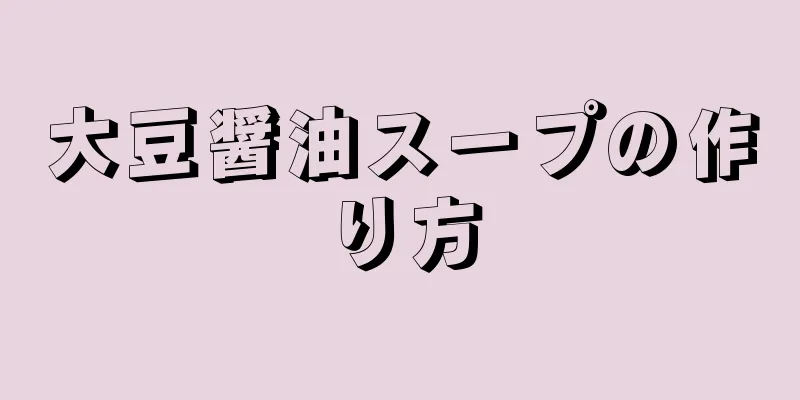 大豆醤油スープの作り方